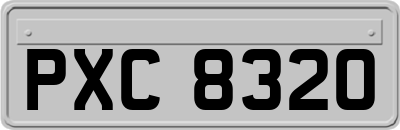 PXC 8320